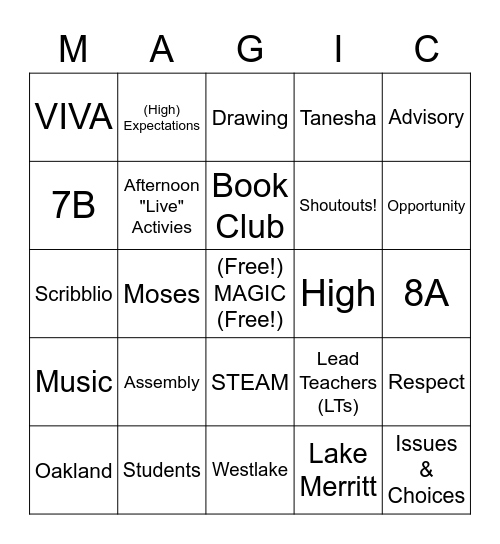 | M | A | G | I | C |
|---|---|---|---|---|
| VIVA | (High) Expectations | Drawing | Tanesha | Advisory |
| 7B | Afternoon "Live" Activies | Book Club | Shoutouts! | Opportunity |
| Scribblio | Moses | (Free!) MAGIC (Free!) | High | 8A |
| Music | Assembly | STEAM | Lead Teachers (LTs) | Respect |
| Oakland | Students | Westlake | Lake Merritt | Issues & Choices |